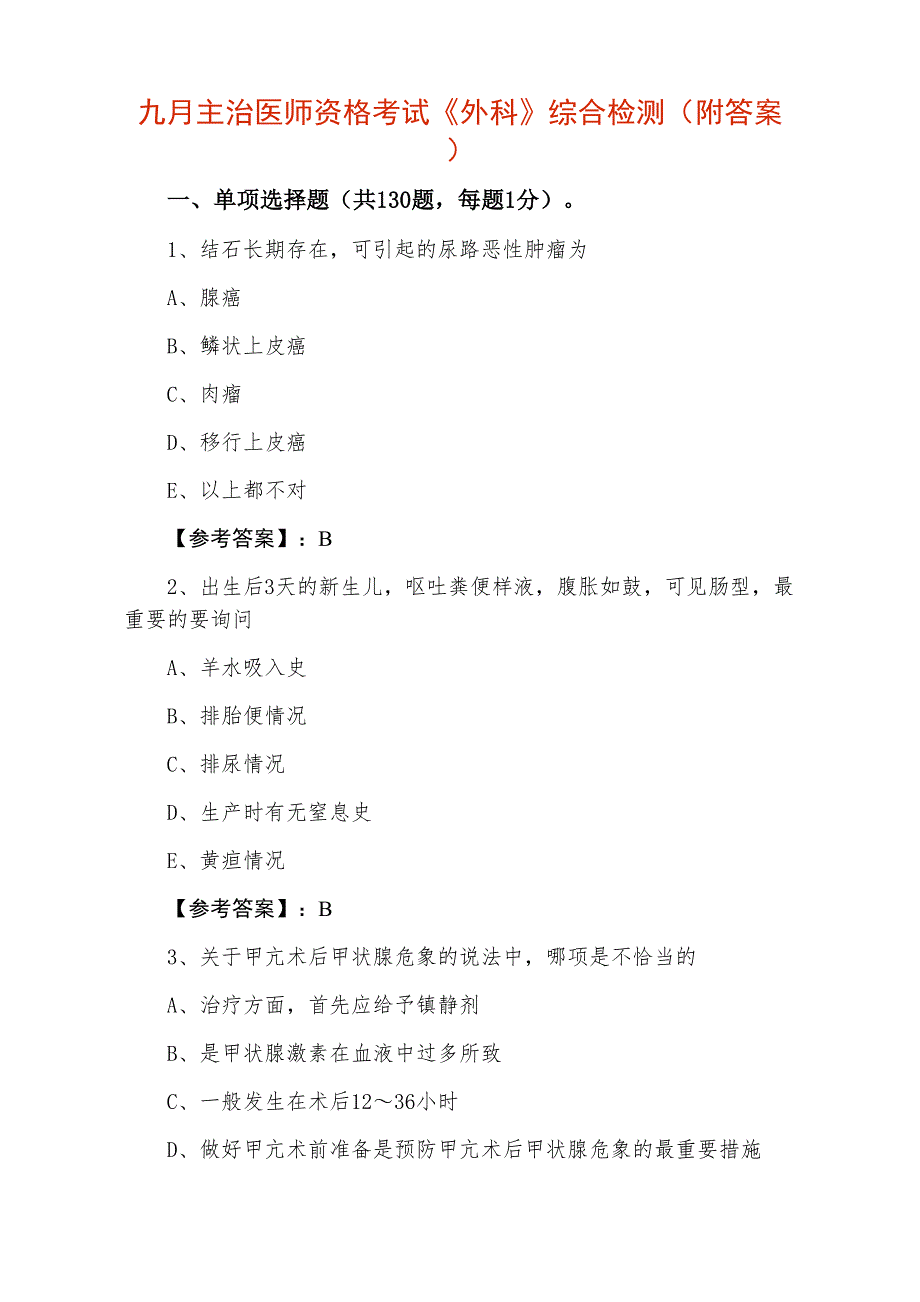 九月主治医师资格考试《外科》综合检测（附答案）

一、单项选择题（共130题，每题1分）。

1、结石长期存在，可引起的尿路恶性肿瘤为

A、腺癌

B、鳞状上皮癌

C、肉瘤

D、移行上皮癌

E、以上都不对

【参考答案】：B

2、出生后3天的新生儿，呕吐粪便样液，腹胀如鼓，可见肠型，最重要的要询问

A、羊水吸入史

B、排胎便情况

C、排尿情况

D、生产时有无窒息史

E、黄疸情况

【参考答案】：B

3、关于甲亢术后甲状腺危象的说法中，哪项是不恰当的

A、治疗方面，首先应给予镇静剂

B、是甲状腺激素在血液中过多所致

C、一般发生在术后12～36小时

D、做好甲亢术前准备是预防甲亢术后甲状腺危象的最重要措施